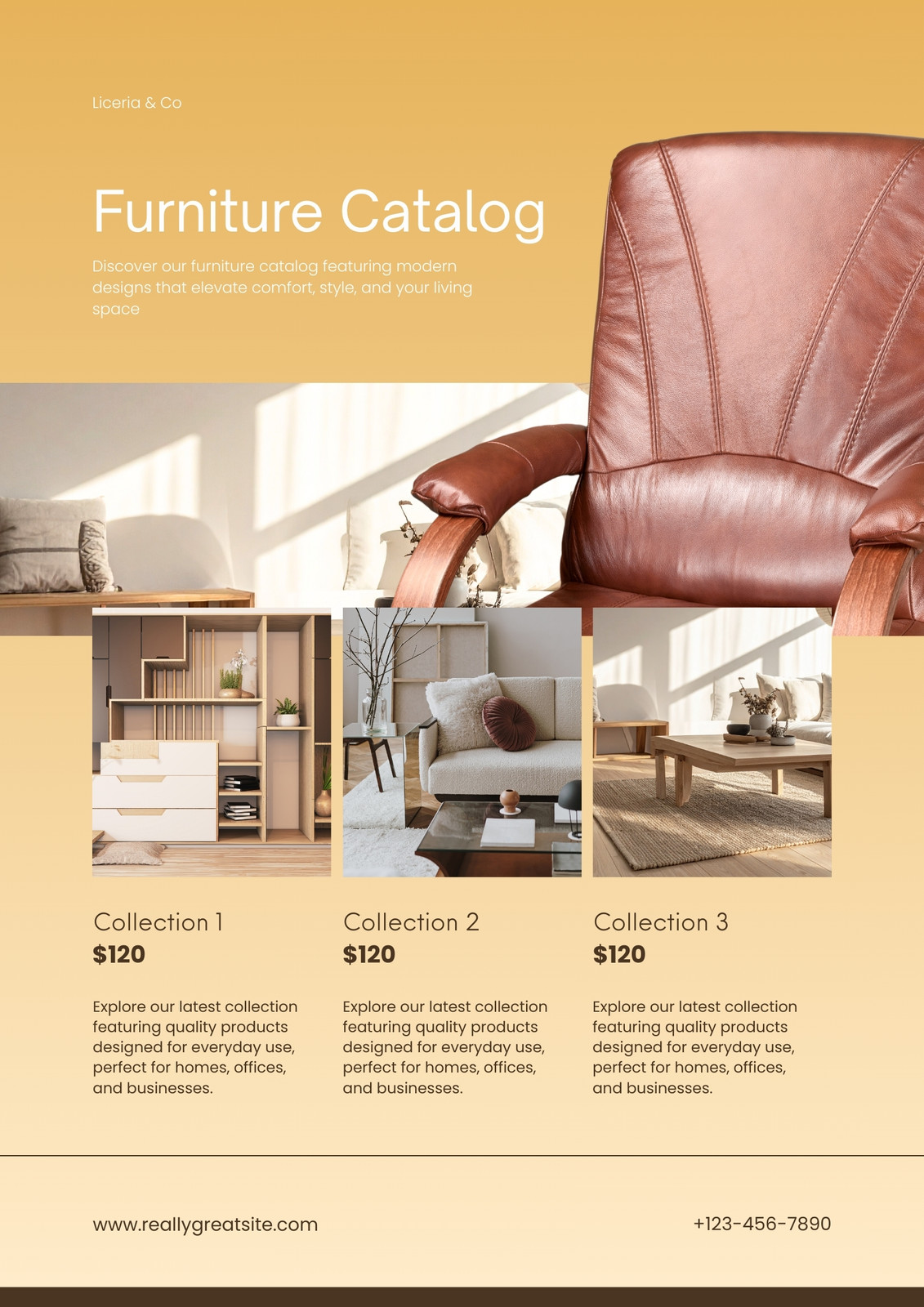 Liceria & Co

Furniture Catalog

Discover our furniture catalog featuring modern designs that elevate comfort, style, and your living space

Collection 1
$120

Explore our latest collection featuring quality products designed for everyday use, perfect for homes, offices, and businesses.

Collection 2
$120

Explore our latest collection featuring quality products designed for everyday use, perfect for homes, offices, and businesses.

Collection 3
$120

Explore our latest collection featuring quality products designed for everyday use, perfect for homes, offices, and businesses.

www.reallygreatsite.com

+123-456-7890